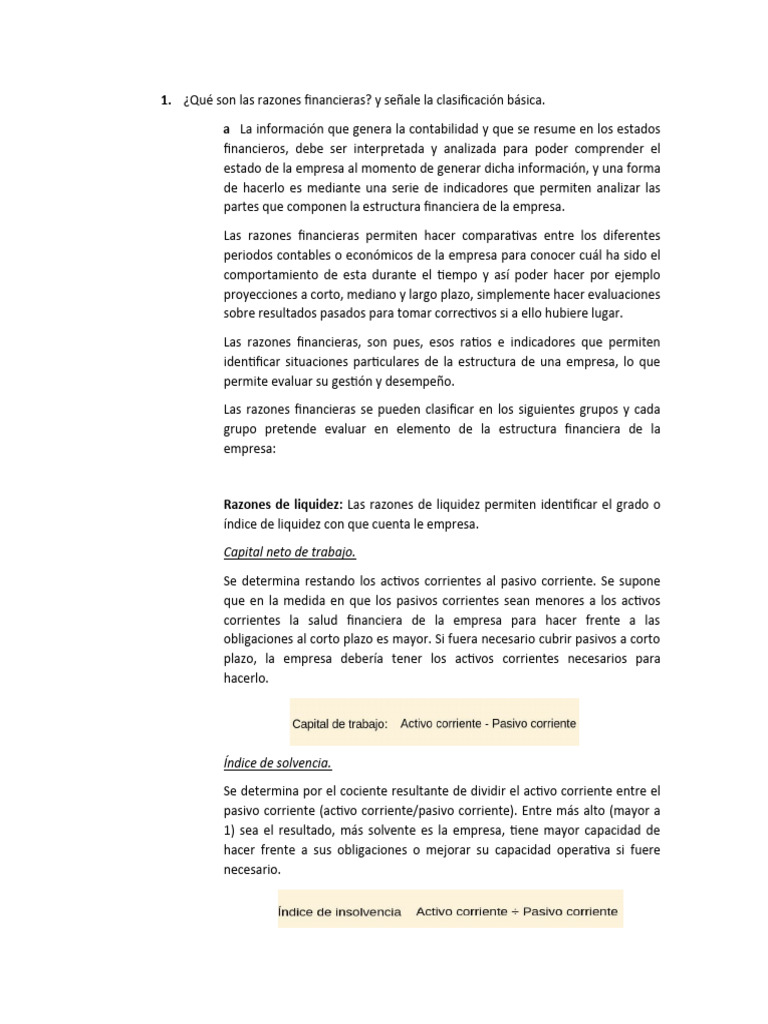 1. ¿Qué son las razones financieras? y señale la clasificación básica.

a La información que genera la contabilidad y que se resume en los estados financieros, debe ser interpretada y analizada para poder comprender el estado de la empresa al momento de generar dicha información, y una forma de hacerlo es mediante una serie de indicadores que permiten analizar las partes que componen la estructura financiera de la empresa.

Las razones financieras permiten hacer comparativas entre los diferentes periodos contables o económicos de la empresa para conocer cuál ha sido el comportamiento de esta durante el tiempo y así poder hacer por ejemplo proyecciones a corto, mediano y largo plazo, simplemente hacer evaluaciones sobre resultados pasados para tomar correctivos si a ello hubiere lugar.

Las razones financieras, son pues, esos ratios e indicadores que permiten identificar situaciones particulares de la estructura de una empresa, lo que permite evaluar su gestión y desempeño.

Las razones financieras se pueden clasificar en los siguientes grupos y cada grupo pretende evaluar en elemento de la estructura financiera de la empresa:

Razones de liquidez: Las razones de liquidez permiten identificar el grado o índice de liquidez con que cuenta le empresa.

Capital neto de trabajo.

Se determina restando los activos corrientes al pasivo corriente. Se supone que en la medida en que los pasivos corrientes sean menores a los activos corrientes la salud financiera de la empresa para hacer frente a las obligaciones al corto plazo es mayor. Si fuera necesario cubrir pasivos a corto plazo, la empresa debería tener los activos corrientes necesarios para hacerlo.

Capital de trabajo: Activo corriente - Pasivo corriente

Índice de solvencia.

Se determina por el cociente resultante de dividir el activo corriente entre el pasivo corriente (activo corriente/pasivo corriente). Entre más alto (mayor a 1) sea el resultado, más solvente es la empresa, tiene mayor capacidad de hacer frente a sus obligaciones o mejorar su capacidad operativa si fuere necesario.

Índice de insolvencia Activo corriente ÷ Pasivo corriente